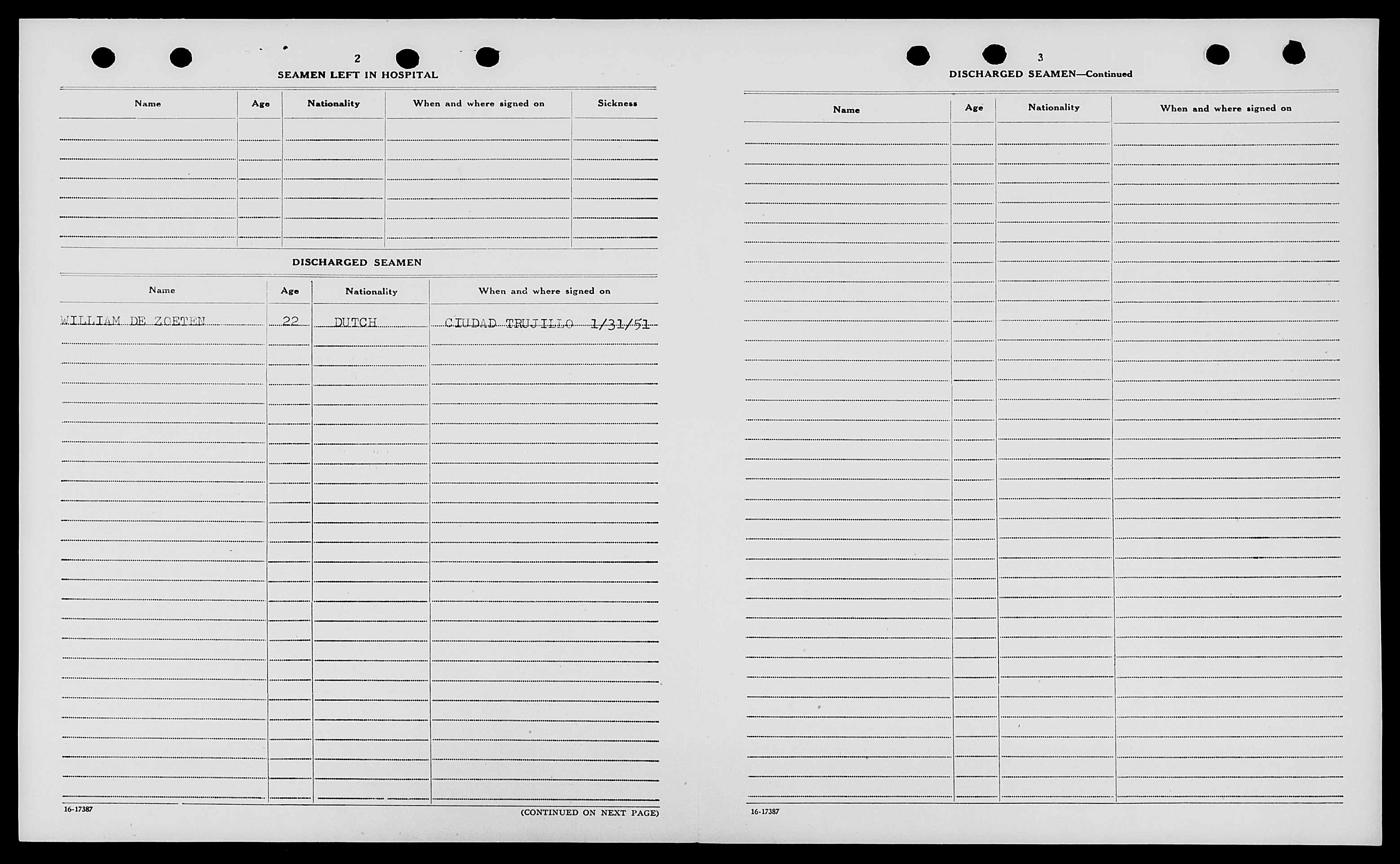 2

SEAMEN LEFT IN HOSPITAL

| Name | Age | Nationality | When and where signed on | Sickness |
|---|---|---|---|---|
| | | | | |

DISCHARGED SEAMEN

| Name | Age | Nationality | When and where signed on |
|---|---|---|---|
| WILLIAM DE ZOETEN | 22 | DUTCH | CIUDAD TRUJILLO 1/31/51 |

16-17387

(CONTINUED ON NEXT PAGE)

3

DISCHARGED SEAMEN—Continued

| Name | Age | Nationality | When and where signed on |
|---|---|---|---|
| | | | |

16-17387